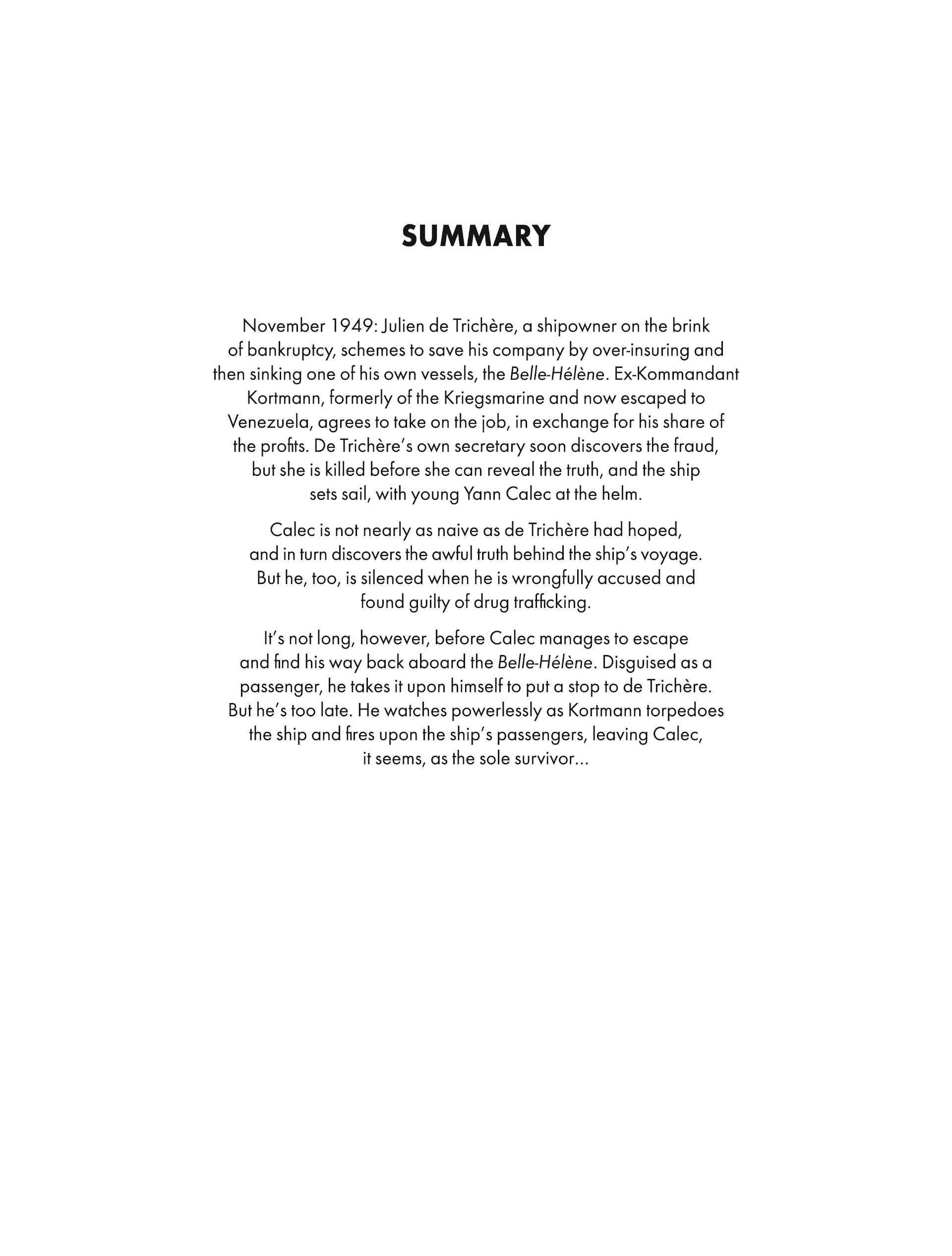 SUMMARY

November 1949: Julien de Trichère, a shipowner on the brink of bankruptcy, schemes to save his company by over-insuring and then sinking one of his own vessels, the Belle-Hélène. Ex-Kommandant Kortmann, formerly of the Kriegsmarine and now escaped to Venezuela, agrees to take on the job, in exchange for his share of the profits. De Trichère's own secretary soon discovers the fraud, but she is killed before she can reveal the truth, and the ship sets sail, with young Yann Calec at the helm.

Calec is not nearly as naive as de Trichère had hoped, and in turn discovers the awful truth behind the ship's voyage. But he, too, is silenced when he is wrongfully accused and found guilty of drug trafficking.

It's not long, however, before Calec manages to escape and find his way back aboard the Belle-Hélène. Disguised as a passenger, he takes it upon himself to put a stop to de Trichère. But he's too late. He watches powerlessly as Kortmann torpedoes the ship and fires upon the ship's passengers, leaving Calec, it seems, as the sole survivor...